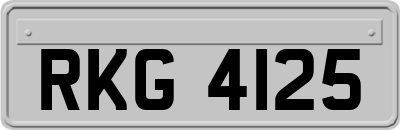 RKG 4125